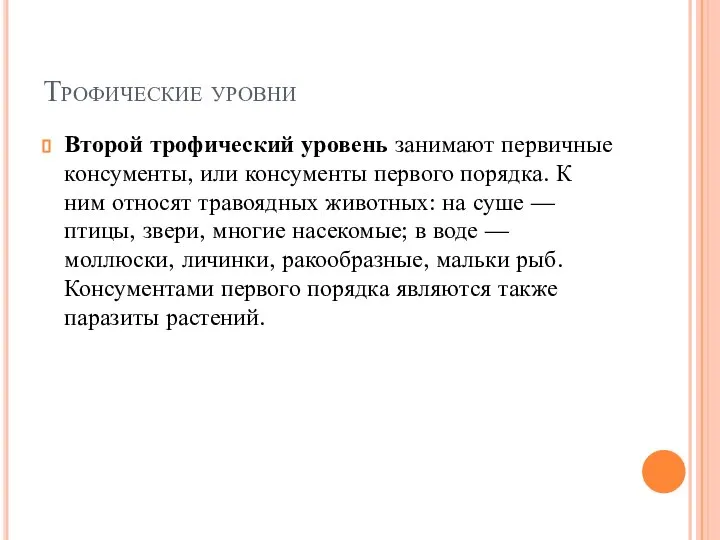 Трофические уровни

Второй трофический уровень занимают первичные консументы, или консументы первого порядка. К ним относят травоядных животных: на суше — птицы, звери, многие насекомые; в воде — моллюски, личинки, ракообразные, мальки рыб. Консументами первого порядка являются также паразиты растений.